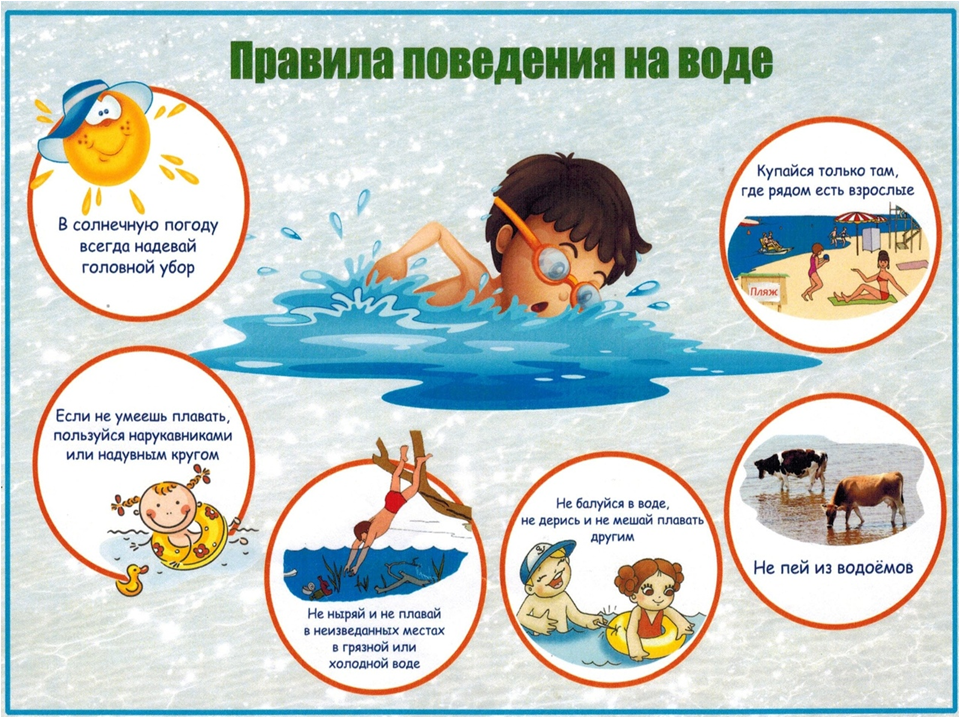 Правила поведения на воде

В солнечную погоду всегда надевай головной убор

Купайся только там, где рядом есть взрослые

Пляж

Если не умеешь плавать, пользуйся нарукавниками или надувным кругом

Не ныряй и не плавай в неизведанных местах в грязной или холодной воде

Не балуйся в воде, не дерись и не мешай плавать другим

Не пей из водоёмов